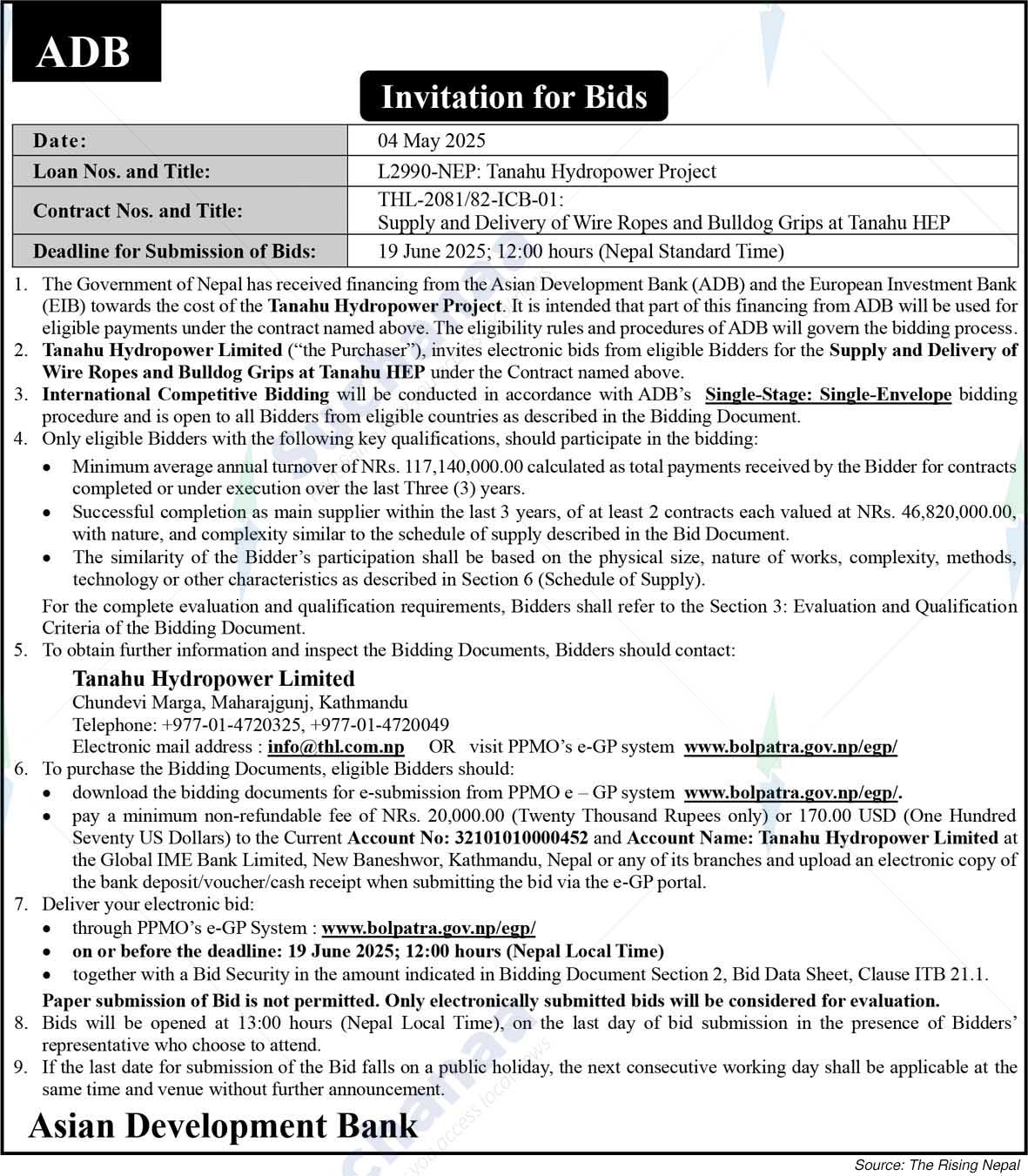 ADB

Invitation for Bids

| Date: | 04 May 2025 |
|---|---|
| Loan Nos. and Title: | L2990-NEP: Tanahu Hydropower Project |
| Contract Nos. and Title: | THL-2081/82-ICB-01: Supply and Delivery of Wire Ropes and Bulldog Grips at Tanahu HEP |
| Deadline for Submission of Bids: | 19 June 2025; 12:00 hours (Nepal Standard Time) |

1. The Government of Nepal has received financing from the Asian Development Bank (ADB) and the European Investment Bank (EIB) towards the cost of the Tanahu Hydropower Project. It is intended that part of this financing from ADB will be used for eligible payments under the contract named above. The eligibility rules and procedures of ADB will govern the bidding process.
2. Tanahu Hydropower Limited ("the Purchaser"), invites electronic bids from eligible Bidders for the Supply and Delivery of Wire Ropes and Bulldog Grips at Tanahu HEP under the Contract named above.
3. International Competitive Bidding will be conducted in accordance with ADB's Single-Stage: Single-Envelope bidding procedure and is open to all Bidders from eligible countries as described in the Bidding Document.
4. Only eligible Bidders with the following key qualifications, should participate in the bidding:
• Minimum average annual turnover of NRs. 117,140,000.00 calculated as total payments received by the Bidder for contracts completed or under execution over the last Three (3) years.
• Successful completion as main supplier within the last 3 years, of at least 2 contracts each valued at NRs. 46,820,000.00, with nature, and complexity similar to the schedule of supply described in the Bid Document.
• The similarity of the Bidder's participation shall be based on the physical size, nature of works, complexity, methods, technology or other characteristics as described in Section 6 (Schedule of Supply).
For the complete evaluation and qualification requirements, Bidders shall refer to the Section 3: Evaluation and Qualification Criteria of the Bidding Document.
5. To obtain further information and inspect the Bidding Documents, Bidders should contact:
Tanahu Hydropower Limited
Chundevi Marga, Maharajgunj, Kathmandu
Telephone: +977-01-4720325, +977-01-4720049
Electronic mail address : info@thl.com.np OR visit PPMO's e-GP system www.bolpatra.gov.np/egp/
6. To purchase the Bidding Documents, eligible Bidders should:
• download the bidding documents for e-submission from PPMO e – GP system www.bolpatra.gov.np/egp/.
• pay a minimum non-refundable fee of NRs. 20,000.00 (Twenty Thousand Rupees only) or 170.00 USD (One Hundred Seventy US Dollars) to the Current Account No: 32101010000452 and Account Name: Tanahu Hydropower Limited at the Global IME Bank Limited, New Baneshwor, Kathmandu, Nepal or any of its branches and upload an electronic copy of the bank deposit/voucher/cash receipt when submitting the bid via the e-GP portal.
7. Deliver your electronic bid:
• through PPMO's e-GP System : www.bolpatra.gov.np/egp/
• on or before the deadline: 19 June 2025; 12:00 hours (Nepal Local Time)
• together with a Bid Security in the amount indicated in Bidding Document Section 2, Bid Data Sheet, Clause ITB 21.1.
Paper submission of Bid is not permitted. Only electronically submitted bids will be considered for evaluation.
8. Bids will be opened at 13:00 hours (Nepal Local Time), on the last day of bid submission in the presence of Bidders' representative who choose to attend.
9. If the last date for submission of the Bid falls on a public holiday, the next consecutive working day shall be applicable at the same time and venue without further announcement.

Asian Development Bank

Source: The Rising Nepal